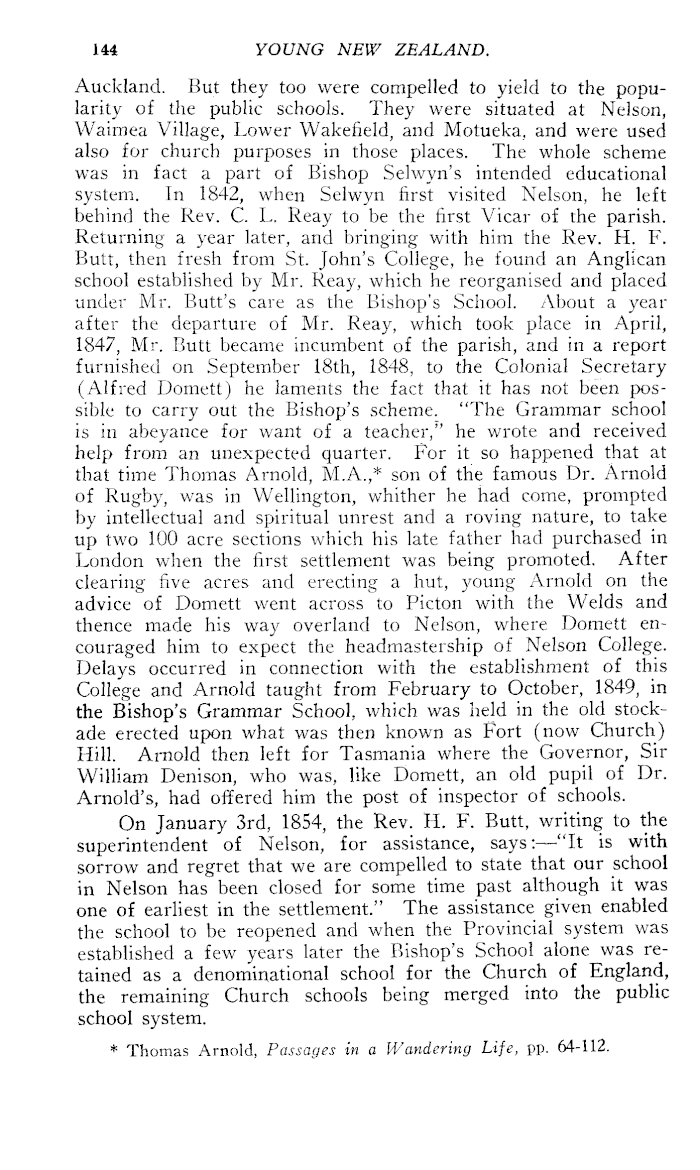 144 YOUNG NEW ZEALAND.

Auckland. But they too were compelled to yield to the popularity of the public schools. They were situated at Nelson, Waimea Village, Lower Wakefield, and Motueka, and were used also for church purposes in those places. The whole scheme was in fact a part of Bishop Selwyn's intended educational system. In 1842, when Selwyn first visited Nelson, he left behind the Rev. C. L. Reay to be the first Vicar of the parish. Returning a year later, and bringing with him the Rev. H. F. Butt, then fresh from St. John's College, he found an Anglican school established by Mr. Reay, which he reorganised and placed under Mr. Butt's care as the Bishop's School. About a year after the departure of Mr. Reay, which took place in April, 1847, Mr. Butt became incumbent of the parish, and in a report furnished on September 18th, 1848, to the Colonial Secretary (Alfred Domett) he laments the fact that it has not been possible to carry out the Bishop's scheme. "The Grammar school is in abeyance for want of a teacher," he wrote and received help from an unexpected quarter. For it so happened that at that time Thomas Arnold, M.A.,* son of the famous Dr. Arnold of Rugby, was in Wellington, whither he had come, prompted by intellectual and spiritual unrest and a roving nature, to take up two 100 acre sections which his late father had purchased in London when the first settlement was being promoted. After clearing five acres and erecting a hut, young Arnold on the advice of Domett went across to Picton with the Welds and thence made his way overland to Nelson, where Domett encouraged him to expect the headmastership of Nelson College. Delays occurred in connection with the establishment of this College and Arnold taught from February to October, 1849, in the Bishop's Grammar School, which was held in the old stockade erected upon what was then known as Fort (now Church) Hill. Arnold then left for Tasmania where the Governor, Sir William Denison, who was, like Domett, an old pupil of Dr. Arnold's, had offered him the post of inspector of schools.

On January 3rd, 1854, the Rev. H. F. Butt, writing to the superintendent of Nelson, for assistance, says:—"It is with sorrow and regret that we are compelled to state that our school in Nelson has been closed for some time past although it was one of earliest in the settlement." The assistance given enabled the school to be reopened and when the Provincial system was established a few years later the Bishop's School alone was retained as a denominational school for the Church of England, the remaining Church schools being merged into the public school system.

* Thomas Arnold, Passages in a Wandering Life, pp. 64-112.